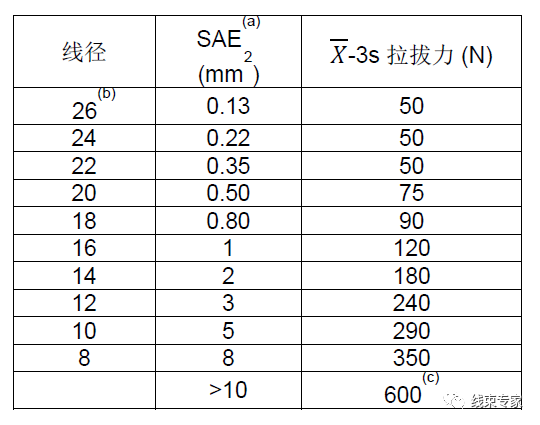 | 线径 | SAE$^{(a)}$ (mm$^2$) | $\overline{X}$-3s 拉拔力 (N) |
|---|---|---|
| 26$^{(b)}$ | 0.13 | 50 |
| 24 | 0.22 | 50 |
| 22 | 0.35 | 50 |
| 20 | 0.50 | 75 |
| 18 | 0.80 | 90 |
| 16 | 1 | 120 |
| 14 | 2 | 180 |
| 12 | 3 | 240 |
| 10 | 5 | 290 |
| 8 | 8 | 350 |
| | >10 | 600$^{(c)}$ |

线束专家